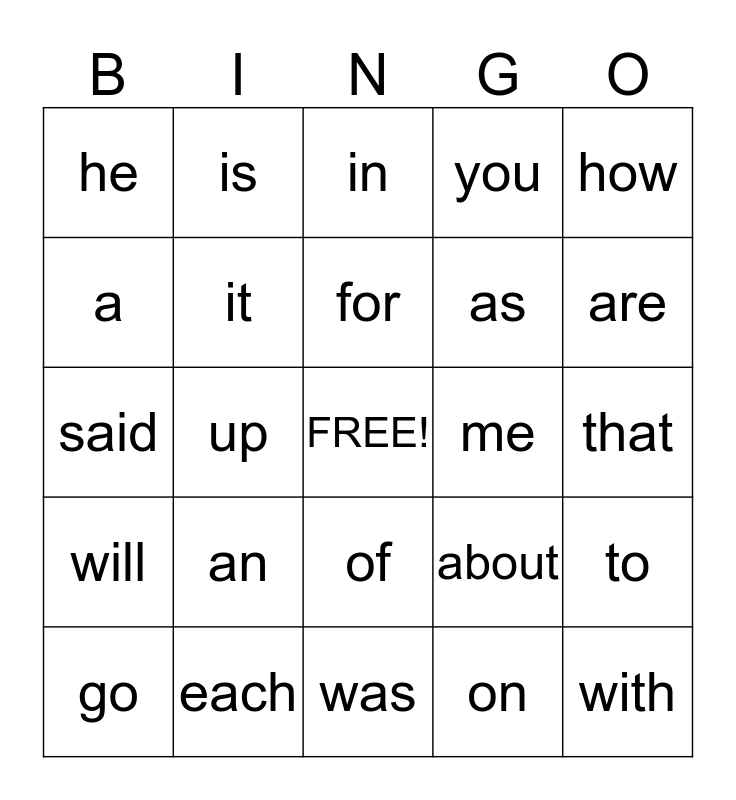 | B | I | N | G | O |
|---|---|---|---|---|
| he | is | in | you | how |
| a | it | for | as | are |
| said | up | FREE! | me | that |
| will | an | of | about | to |
| go | each | was | on | with |